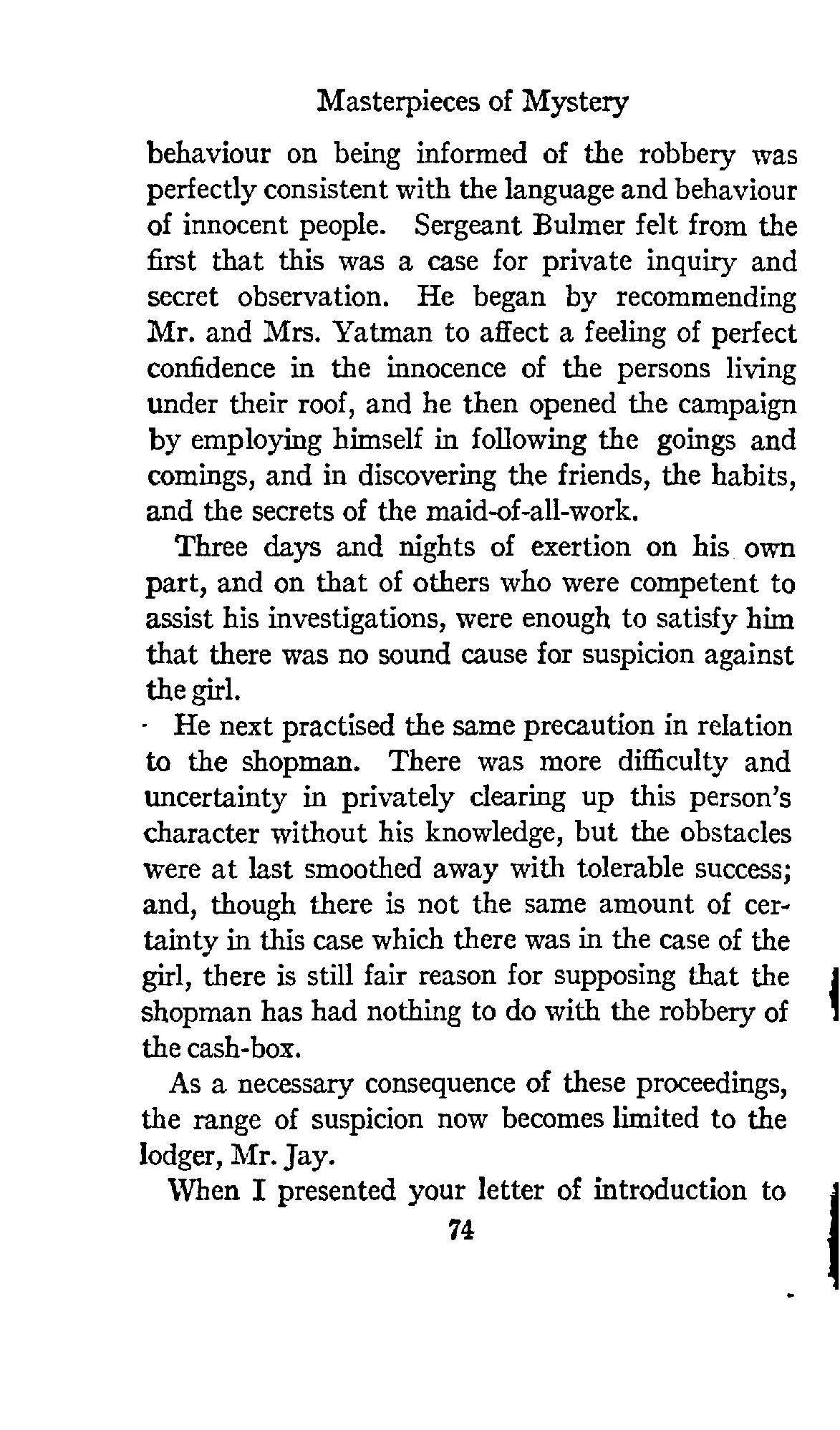 Masterpieces of Mystery

behaviour on being informed of the robbery was perfectly consistent with the language and behaviour of innocent people. Sergeant Bulmer felt from the first that this was a case for private inquiry and secret observation. He began by recommending Mr. and Mrs. Yatman to affect a feeling of perfect confidence in the innocence of the persons living under their roof, and he then opened the campaign by employing himself in following the goings and comings, and in discovering the friends, the habits, and the secrets of the maid-of-all-work.

Three days and nights of exertion on his own part, and on that of others who were competent to assist his investigations, were enough to satisfy him that there was no sound cause for suspicion against the girl.

He next practised the same precaution in relation to the shopman. There was more difficulty and uncertainty in privately clearing up this person's character without his knowledge, but the obstacles were at last smoothed away with tolerable success; and, though there is not the same amount of certainty in this case which there was in the case of the girl, there is still fair reason for supposing that the shopman has had nothing to do with the robbery of the cash-box.

As a necessary consequence of these proceedings, the range of suspicion now becomes limited to the lodger, Mr. Jay.

When I presented your letter of introduction to

74